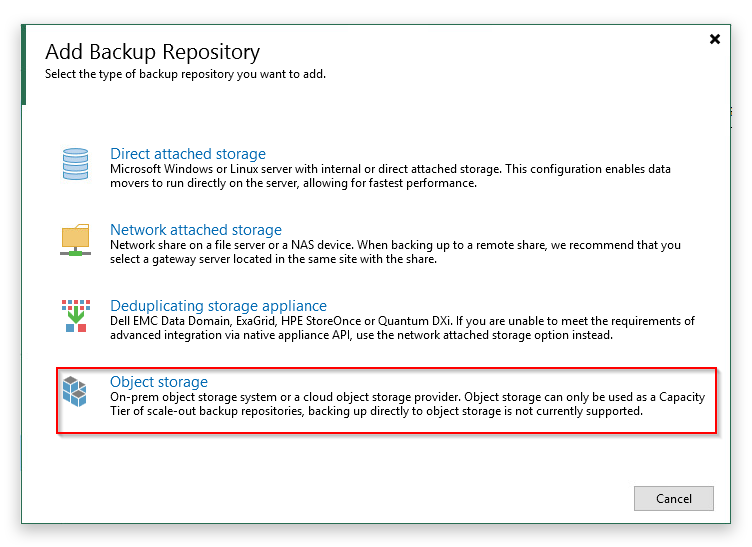 Add Backup Repository
Select the type of backup repository you want to add.

Direct attached storage
Microsoft Windows or Linux server with internal or direct attached storage. This configuration enables data movers to run directly on the server, allowing for fastest performance.

Network attached storage
Network share on a file server or a NAS device. When backing up to a remote share, we recommend that you select a gateway server located in the same site with the share.

Deduplicating storage appliance
Dell EMC Data Domain, ExaGrid, HPE StoreOnce or Quantum DXi. If you are unable to meet the requirements of advanced integration via native appliance API, use the network attached storage option instead.

Object storage
On-prem object storage system or a cloud object storage provider. Object storage can only be used as a Capacity Tier of scale-out backup repositories, backing up directly to object storage is not currently supported.

Cancel